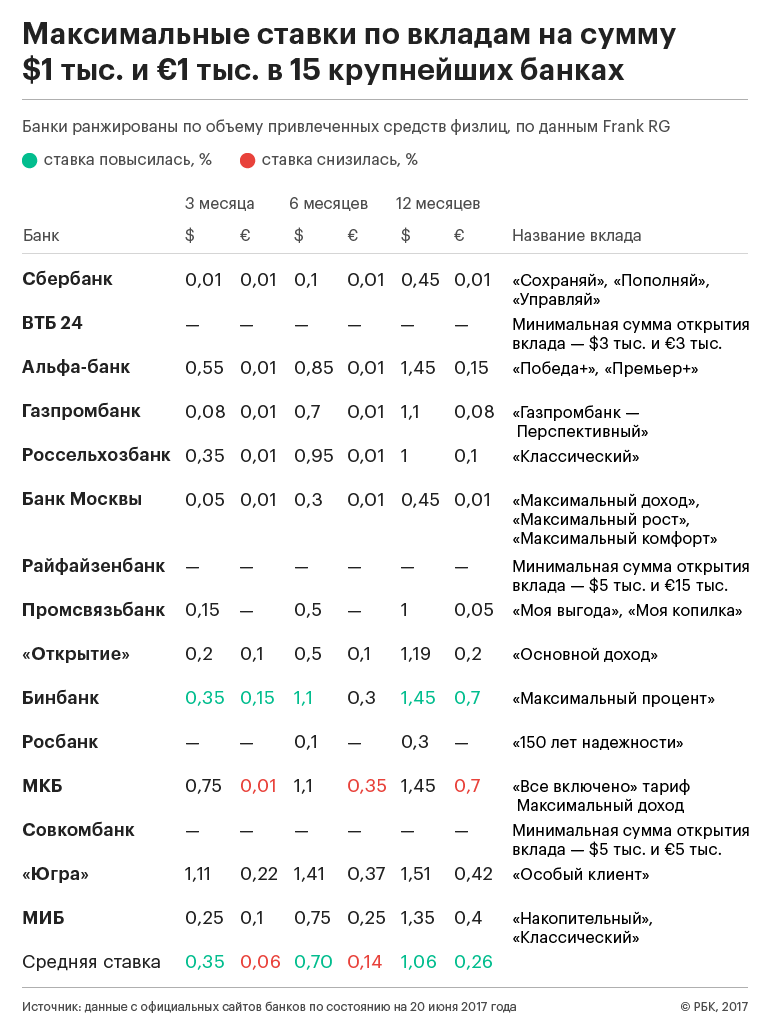 Максимальные ставки по вкладам на сумму $1 тыс. и €1 тыс. в 15 крупнейших банках

Банки ранжированы по объему привлеченных средств физлиц, по данным Frank RG

ставка повысилась, %   ставка снизилась, %

| Банк | 3 месяца $ | 3 месяца € | 6 месяцев $ | 6 месяцев € | 12 месяцев $ | 12 месяцев € | Название вклада |
|---|---|---|---|---|---|---|---|
| Сбербанк | 0,01 | 0,01 | 0,1 | 0,01 | 0,45 | 0,01 | «Сохраняй», «Пополняй», «Управляй» |
| ВТБ 24 | — | — | — | — | — | — | Минимальная сумма открытия вклада — $3 тыс. и €3 тыс. |
| Альфа-банк | 0,55 | 0,01 | 0,85 | 0,01 | 1,45 | 0,15 | «Победа+», «Премьер+» |
| Газпромбанк | 0,08 | 0,01 | 0,7 | 0,01 | 1,1 | 0,08 | «Газпромбанк — Перспективный» |
| Россельхозбанк | 0,35 | 0,01 | 0,95 | 0,01 | 1 | 0,1 | «Классический» |
| Банк Москвы | 0,05 | 0,01 | 0,3 | 0,01 | 0,45 | 0,01 | «Максимальный доход», «Максимальный рост», «Максимальный комфорт» |
| Райфайзенбанк | — | — | — | — | — | — | Минимальная сумма открытия вклада — $5 тыс. и €15 тыс. |
| Промсвязьбанк | 0,15 | — | 0,5 | — | 1 | 0,05 | «Моя выгода», «Моя копилка» |
| «Открытие» | 0,2 | 0,1 | 0,5 | 0,1 | 1,19 | 0,2 | «Основной доход» |
| Бинбанк | 0,35 | 0,15 | 1,1 | 0,3 | 1,45 | 0,7 | «Максимальный процент» |
| Росбанк | — | — | 0,1 | — | 0,3 | — | «150 лет надежности» |
| МКБ | 0,75 | 0,01 | 1,1 | 0,35 | 1,45 | 0,7 | «Все включено» тариф Максимальный доход |
| Совкомбанк | — | — | — | — | — | — | Минимальная сумма открытия вклада — $5 тыс. и €5 тыс. |
| «Югра» | 1,11 | 0,22 | 1,41 | 0,37 | 1,51 | 0,42 | «Особый клиент» |
| МИБ | 0,25 | 0,1 | 0,75 | 0,25 | 1,35 | 0,4 | «Накопительный», «Классический» |
| Средняя ставка | 0,35 | 0,06 | 0,70 | 0,14 | 1,06 | 0,26 | |

Источник: данные с официальных сайтов банков по состоянию на 20 июня 2017 года
© РБК, 2017